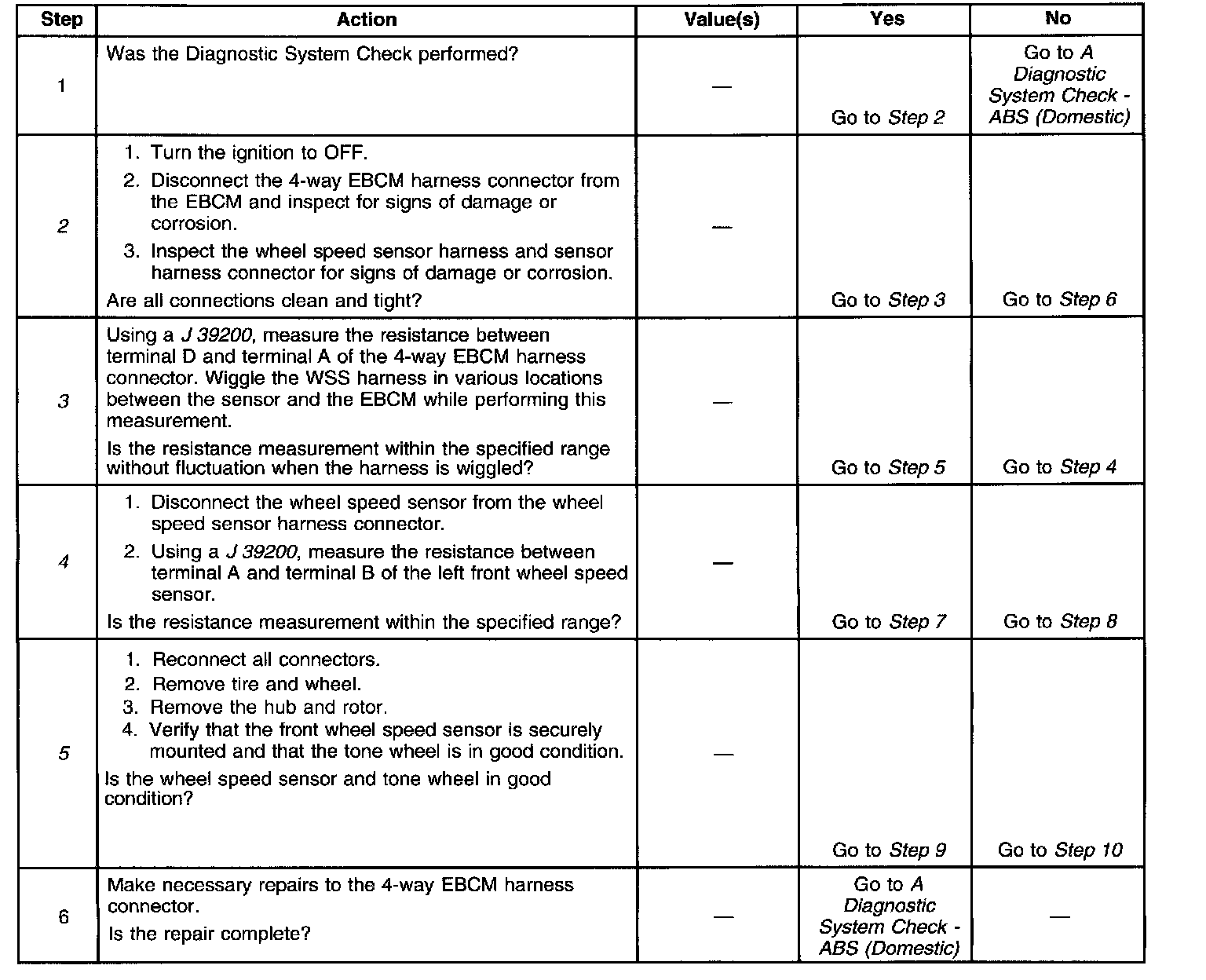 | Step | Action | Value(s) | Yes | No |
|---|---|---|---|---|
| 1 | Was the Diagnostic System Check performed? | — | Go to Step 2 | Go to A Diagnostic System Check - ABS (Domestic) |
| 2 | 1. Turn the ignition to OFF. 2. Disconnect the 4-way EBCM harness connector from the EBCM and inspect for signs of damage or corrosion. 3. Inspect the wheel speed sensor harness and sensor harness connector for signs of damage or corrosion. Are all connections clean and tight? | — | Go to Step 3 | Go to Step 6 |
| 3 | Using a J 39200, measure the resistance between terminal D and terminal A of the 4-way EBCM harness connector. Wiggle the WSS harness in various locations between the sensor and the EBCM while performing this measurement. Is the resistance measurement within the specified range without fluctuation when the harness is wiggled? | — | Go to Step 5 | Go to Step 4 |
| 4 | 1. Disconnect the wheel speed sensor from the wheel speed sensor harness connector. 2. Using a J 39200, measure the resistance between terminal A and terminal B of the left front wheel speed sensor. Is the resistance measurement within the specified range? | — | Go to Step 7 | Go to Step 8 |
| 5 | 1. Reconnect all connectors. 2. Remove tire and wheel. 3. Remove the hub and rotor. 4. Verify that the front wheel speed sensor is securely mounted and that the tone wheel is in good condition. Is the wheel speed sensor and tone wheel in good condition? | — | Go to Step 9 | Go to Step 10 |
| 6 | Make necessary repairs to the 4-way EBCM harness connector. Is the repair complete? | — | Go to A Diagnostic System Check - ABS (Domestic) | — |